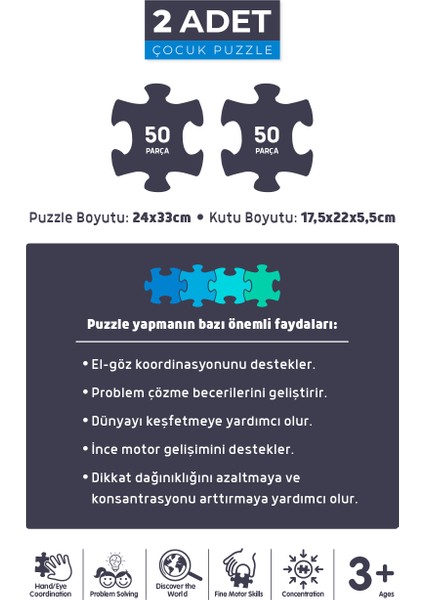 2 ADET
ÇOCUK PUZZLE

50
PARÇA

50
PARÇA

Puzzle Boyutu: 24x33cm • Kutu Boyutu: 17,5x22x5,5cm

Puzzle yapmanın bazı önemli faydaları:

• El-göz koordinasyonunu destekler.
• Problem çözme becerilerini geliştirir.
• Dünyayı keşfetmeye yardımcı olur.
• İnce motor gelişimini destekler.
• Dikkat dağınıklığını azaltmaya ve konsantrasyonu arttırmaya yardımcı olur.

Hand/Eye Coordination
Problem Solving
Discover the World
Fine Motor Skills
Concentration
3+
Ages